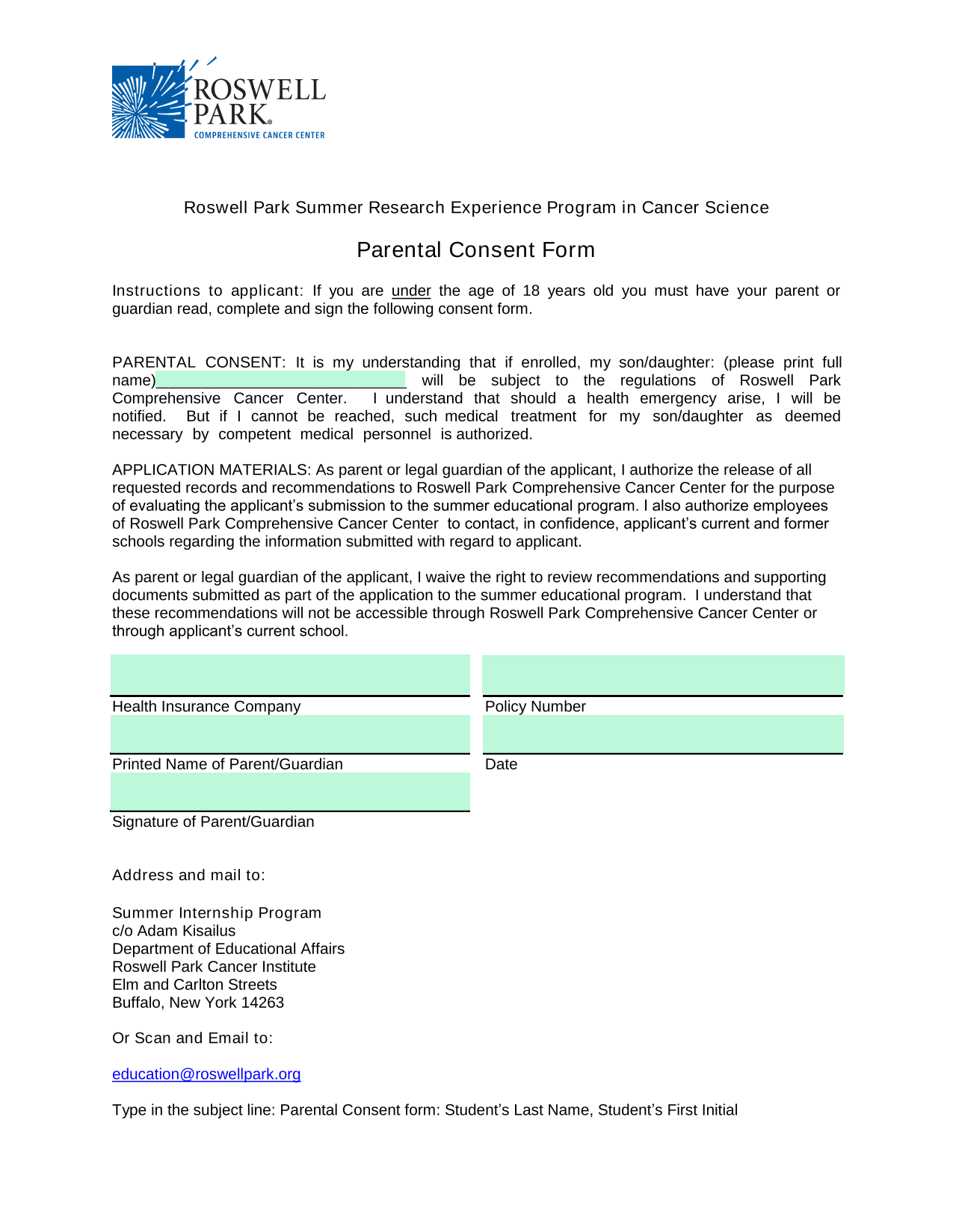 ROSWELL PARK®
COMPREHENSIVE CANCER CENTER

Roswell Park Summer Research Experience Program in Cancer Science

Parental Consent Form

Instructions to applicant: If you are under the age of 18 years old you must have your parent or guardian read, complete and sign the following consent form.

PARENTAL CONSENT: It is my understanding that if enrolled, my son/daughter: (please print full name)______________________________ will be subject to the regulations of Roswell Park Comprehensive Cancer Center. I understand that should a health emergency arise, I will be notified. But if I cannot be reached, such medical treatment for my son/daughter as deemed necessary by competent medical personnel is authorized.

APPLICATION MATERIALS: As parent or legal guardian of the applicant, I authorize the release of all requested records and recommendations to Roswell Park Comprehensive Cancer Center for the purpose of evaluating the applicant's submission to the summer educational program. I also authorize employees of Roswell Park Comprehensive Cancer Center to contact, in confidence, applicant's current and former schools regarding the information submitted with regard to applicant.

As parent or legal guardian of the applicant, I waive the right to review recommendations and supporting documents submitted as part of the application to the summer educational program. I understand that these recommendations will not be accessible through Roswell Park Comprehensive Cancer Center or through applicant's current school.

Health Insurance Company

Policy Number

Printed Name of Parent/Guardian

Date

Signature of Parent/Guardian

Address and mail to:

Summer Internship Program
c/o Adam Kisailus
Department of Educational Affairs
Roswell Park Cancer Institute
Elm and Carlton Streets
Buffalo, New York 14263

Or Scan and Email to:

education@roswellpark.org

Type in the subject line: Parental Consent form: Student's Last Name, Student's First Initial